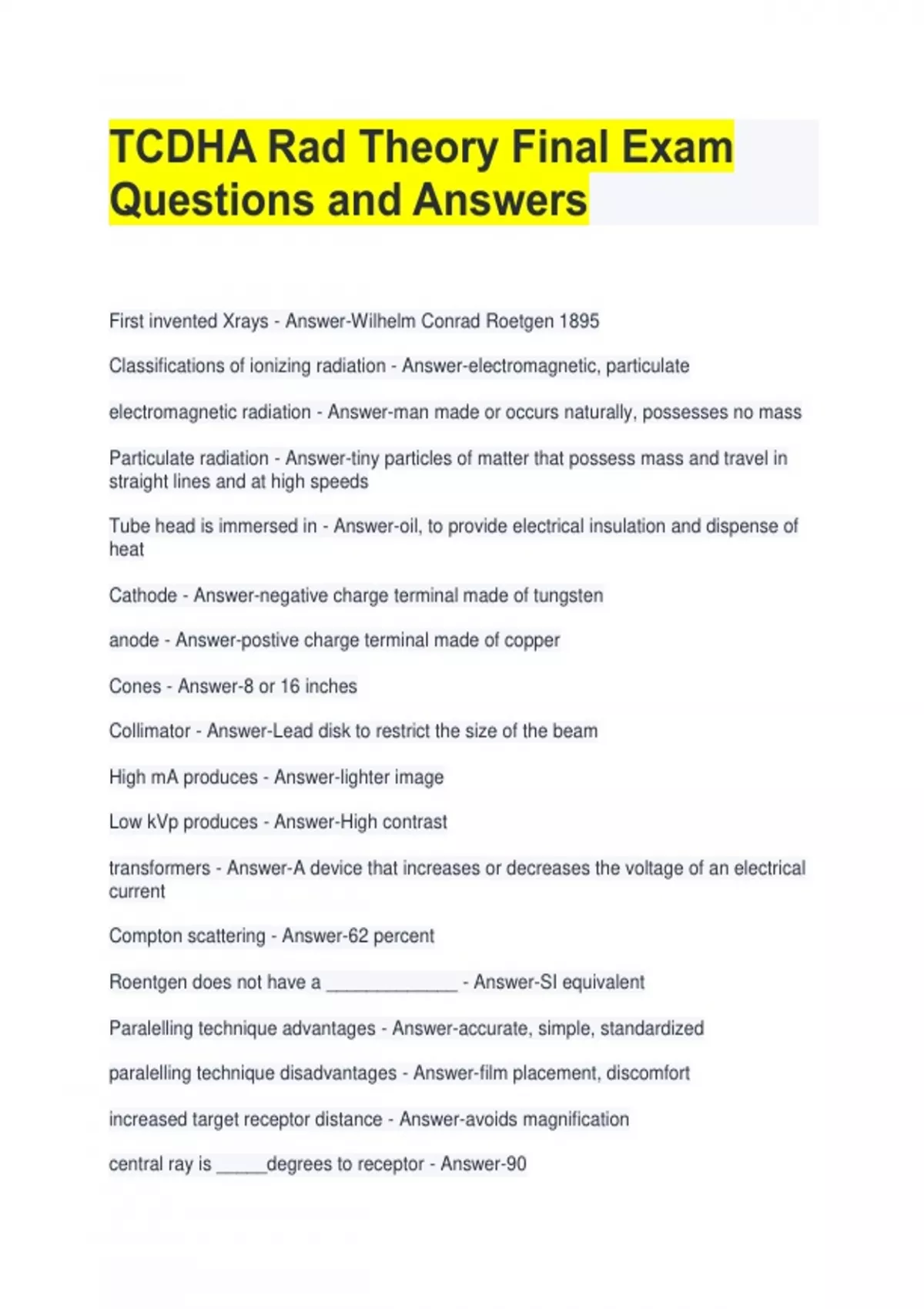 TCDHA Rad Theory Final Exam Questions and Answers

First invented Xrays - Answer-Wilhelm Conrad Roetgen 1895

Classifications of ionizing radiation - Answer-electromagnetic, particulate

electromagnetic radiation - Answer-man made or occurs naturally, possesses no mass

Particulate radiation - Answer-tiny particles of matter that possess mass and travel in straight lines and at high speeds

Tube head is immersed in - Answer-oil, to provide electrical insulation and dispense of heat

Cathode - Answer-negative charge terminal made of tungsten

anode - Answer-postive charge terminal made of copper

Cones - Answer-8 or 16 inches

Collimator - Answer-Lead disk to restrict the size of the beam

High mA produces - Answer-lighter image

Low kVp produces - Answer-High contrast

transformers - Answer-A device that increases or decreases the voltage of an electrical current

Compton scattering - Answer-62 percent

Roentgen does not have a _____________ - Answer-SI equivalent

Paralelling technique advantages - Answer-accurate, simple, standardized

paralelling technique disadvantages - Answer-film placement, discomfort

increased target receptor distance - Answer-avoids magnification

central ray is _____degrees to receptor - Answer-90